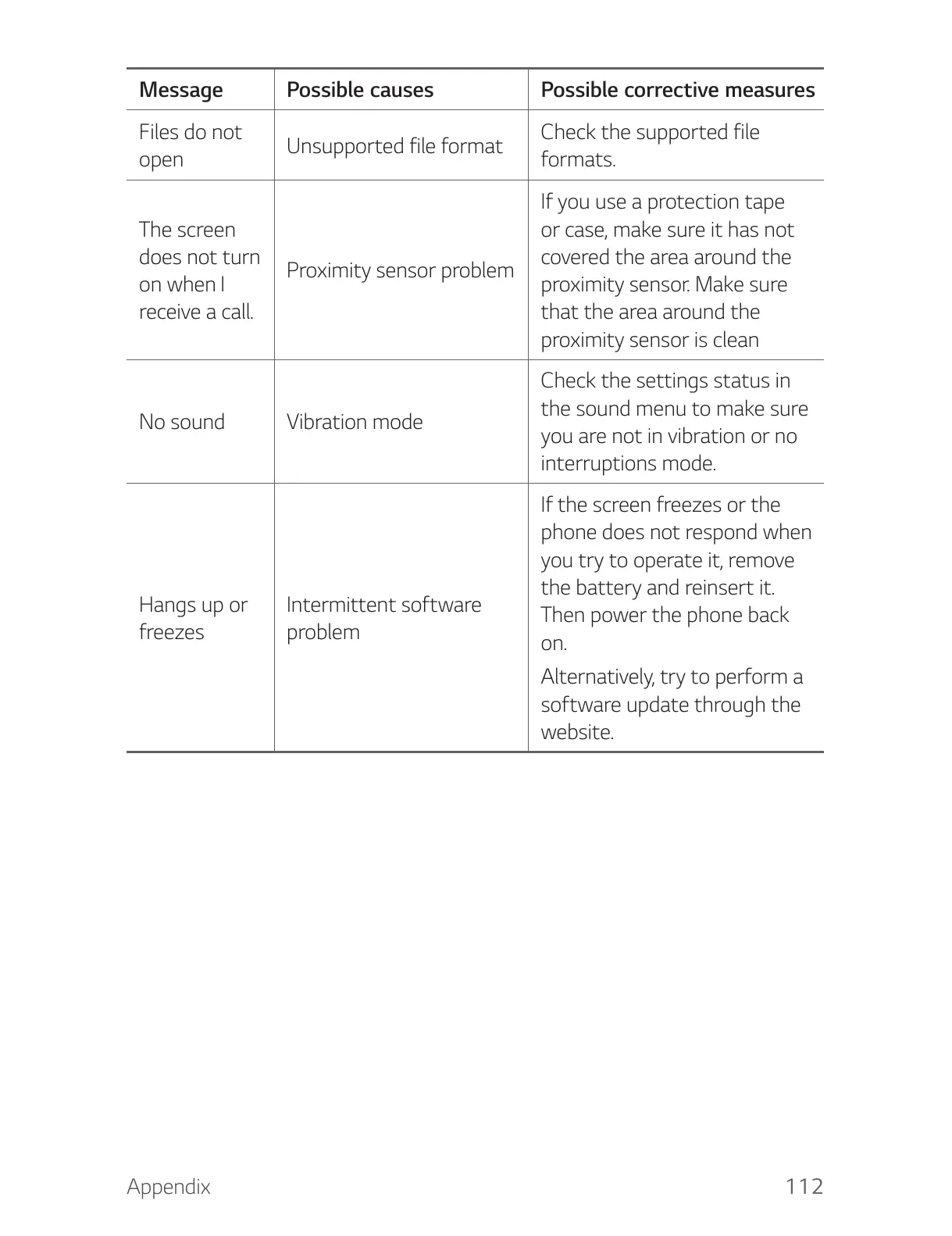 | Message | Possible causes | Possible corrective measures |
|---|---|---|
| Files do not open | Unsupported file format | Check the supported file formats. |
| The screen does not turn on when I receive a call. | Proximity sensor problem | If you use a protection tape or case, make sure it has not covered the area around the proximity sensor. Make sure that the area around the proximity sensor is clean |
| No sound | Vibration mode | Check the settings status in the sound menu to make sure you are not in vibration or no interruptions mode. |
| Hangs up or freezes | Intermittent software problem | If the screen freezes or the phone does not respond when you try to operate it, remove the battery and reinsert it. Then power the phone back on. Alternatively, try to perform a software update through the website. |

Appendix 112